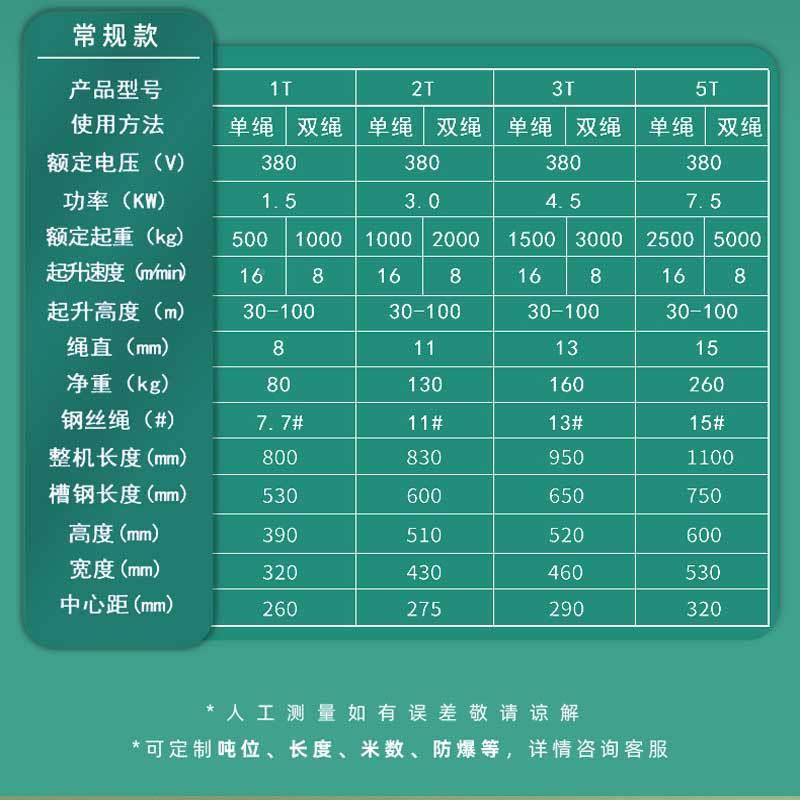 常规款

| 产品型号 | 1T | | 2T | | 3T | | 5T | |
|---|---|---|---|---|---|---|---|---|
| 使用方法 | 单绳 | 双绳 | 单绳 | 双绳 | 单绳 | 双绳 | 单绳 | 双绳 |
| 额定电压（V） | 380 | | 380 | | 380 | | 380 | |
| 功率（KW） | 1.5 | | 3.0 | | 4.5 | | 7.5 | |
| 额定起重（kg） | 500 | 1000 | 1000 | 2000 | 1500 | 3000 | 2500 | 5000 |
| 起升速度（m/min） | 16 | 8 | 16 | 8 | 16 | 8 | 16 | 8 |
| 起升高度（m） | 30-100 | | 30-100 | | 30-100 | | 30-100 | |
| 绳直（mm） | 8 | | 11 | | 13 | | 15 | |
| 净重（kg） | 80 | | 130 | | 160 | | 260 | |
| 钢丝绳（#） | 7.7# | | 11# | | 13# | | 15# | |
| 整机长度(mm) | 800 | | 830 | | 950 | | 1100 | |
| 槽钢长度(mm) | 530 | | 600 | | 650 | | 750 | |
| 高度(mm) | 390 | | 510 | | 520 | | 600 | |
| 宽度(mm) | 320 | | 430 | | 460 | | 530 | |
| 中心距(mm) | 260 | | 275 | | 290 | | 320 | |

*人工测量如有误差敬请谅解

*可定制吨位、长度、米数、防爆等，详情咨询客服